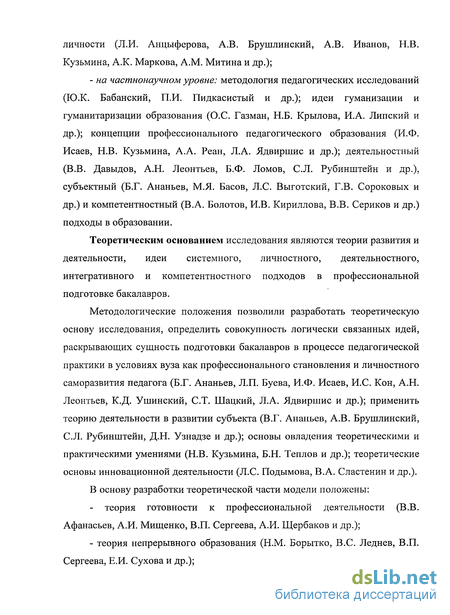 личности (Л.И. Анцыферова, А.В. Брушлинский, А.В. Иванов, Н.В. Кузьмина, А.К. Маркова, А.М. Митина и др.);

- на частнонаучном уровне: методология педагогических исследований (Ю.К. Бабанский, П.И. Пидкасистый и др.); идеи гуманизации и гуманитаризации образования (О.С. Газман, Н.Б. Крылова, И.А. Липский и др.); концепции профессионального педагогического образования (И.Ф. Исаев, Н.В. Кузьмина, А.А. Реан, Л.А. Ядвиршис и др.); деятельностный (В.В. Давыдов, А.Н. Леонтьев, Б.Ф. Ломов, С.Л. Рубинштейн и др.), субъектный (Б.Г. Ананьев, М.Я. Басов, Л.С. Выготский, Г.В. Сороковых и др.) и компетентностный (В.А. Болотов, И.В. Кириллова, В.В. Сериков и др.) подходы в образовании.

Теоретическим основанием исследования являются теории развития и деятельности, идеи системного, личностного, деятельностного, интегративного и компетентностного подходов в профессиональной подготовке бакалавров.

Методологические положения позволили разработать теоретическую основу исследования, определить совокупность логически связанных идей, раскрывающих сущность подготовки бакалавров в процессе педагогической практики в условиях вуза как профессионального становления и личностного саморазвития педагога (Б.Г. Ананьев, Л.П. Буева, И.Ф. Исаев, И.С. Кон, А.Н. Леонтьев, К.Д. Ушинский, С.Т. Шацкий, Л.А. Ядвиршис и др.); применить теорию деятельности в развитии субъекта (В.Г. Ананьев, А.В. Брушлинский, С.Л. Рубинштейн, Д.Н. Узнадзе и др.); основы овладения теоретическими и практическими умениями (Н.В. Кузьмина, Б.Н. Теплов и др.); теоретические основы инновационной деятельности (Л.С. Подымова, В.А. Сластенин и др.).

В основу разработки теоретической части модели положены:

- теория готовности к профессиональной деятельности (В.В. Афанасьев, А.И. Мищенко, В.П. Сергеева, А.И. Щербаков и др.);

- теория непрерывного образования (Н.М. Борытко, В.С. Леднев, В.П. Сергеева, Е.И. Сухова и др.);

dsLib.net
библиотека диссертаций